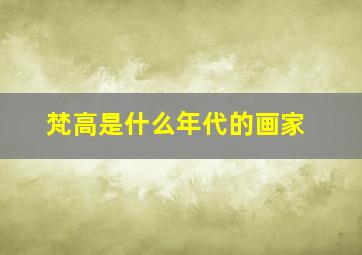 梵高是什么年代的画家